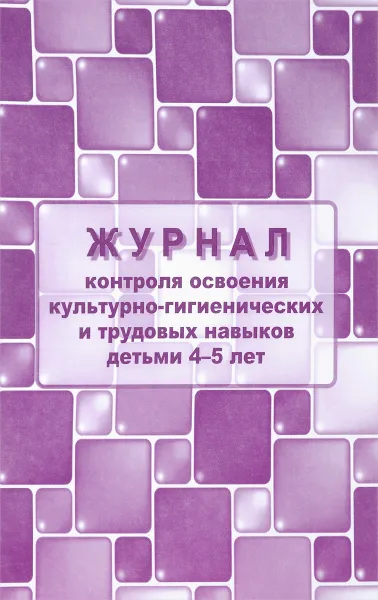 ЖУРНАЛ

контроля освоения культурно-гигиенических и трудовых навыков детьми 4–5 лет